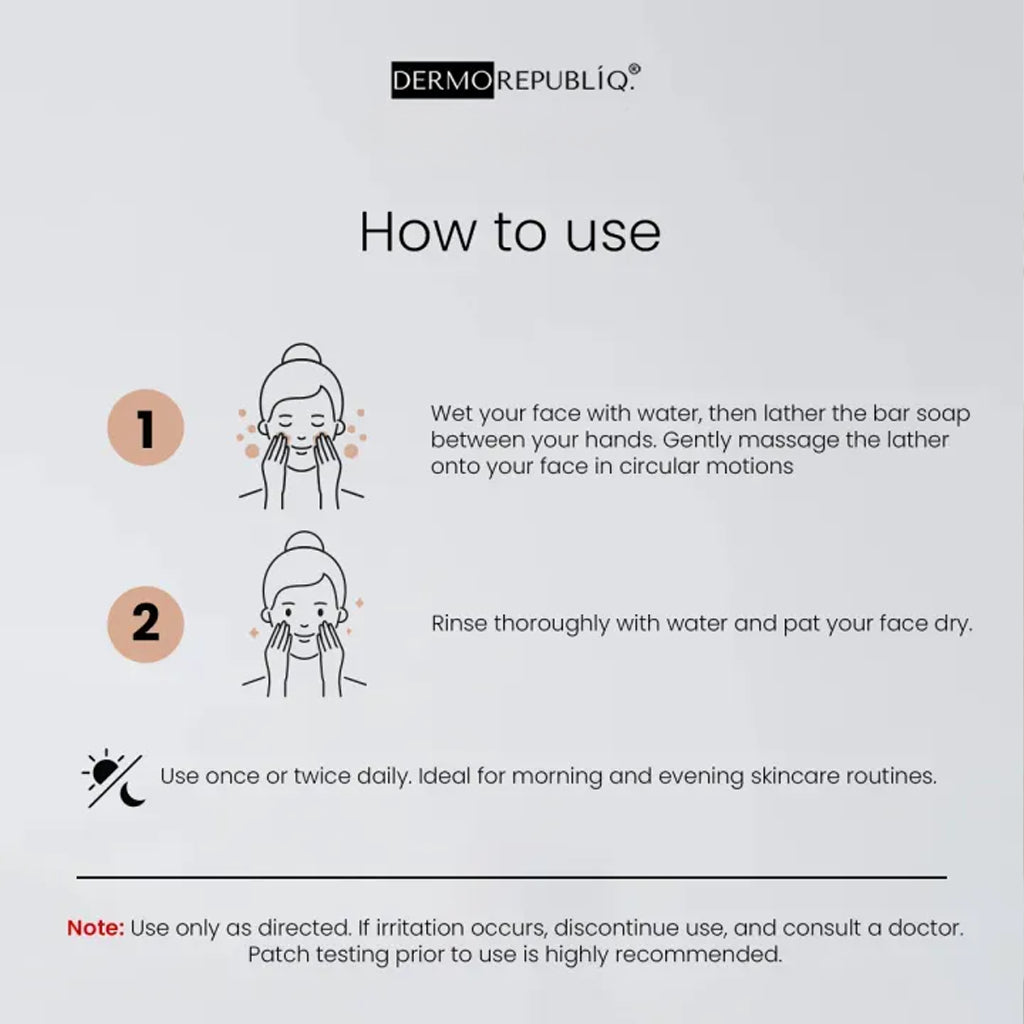 DERMOREPUBLÍQ.®

How to use

1

Wet your face with water, then lather the bar soap between your hands. Gently massage the lather onto your face in circular motions

2

Rinse thoroughly with water and pat your face dry.

Use once or twice daily. Ideal for morning and evening skincare routines.

Note: Use only as directed. If irritation occurs, discontinue use, and consult a doctor. Patch testing prior to use is highly recommended.